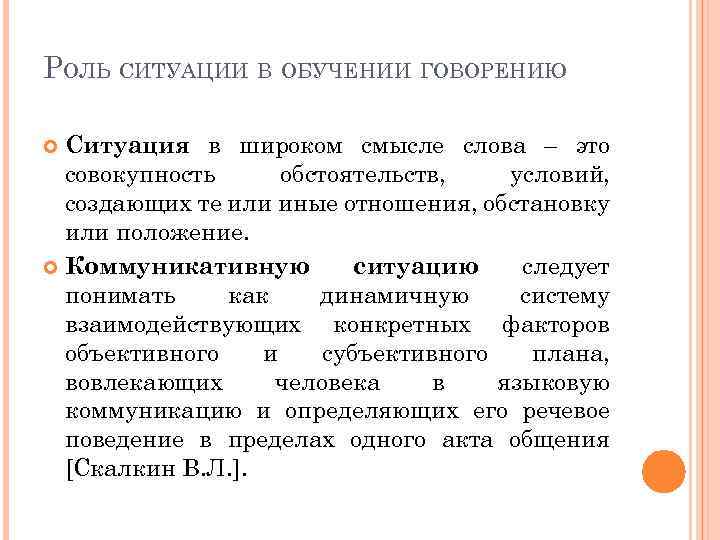 Роль ситуации в обучении говорению

Ситуация в широком смысле слова – это совокупность обстоятельств, условий, создающих те или иные отношения, обстановку или положение.

Коммуникативную ситуацию следует понимать как динамичную систему взаимодействующих конкретных факторов объективного и субъективного плана, вовлекающих человека в языковую коммуникацию и определяющих его речевое поведение в пределах одного акта общения [Скалкин В.Л.].